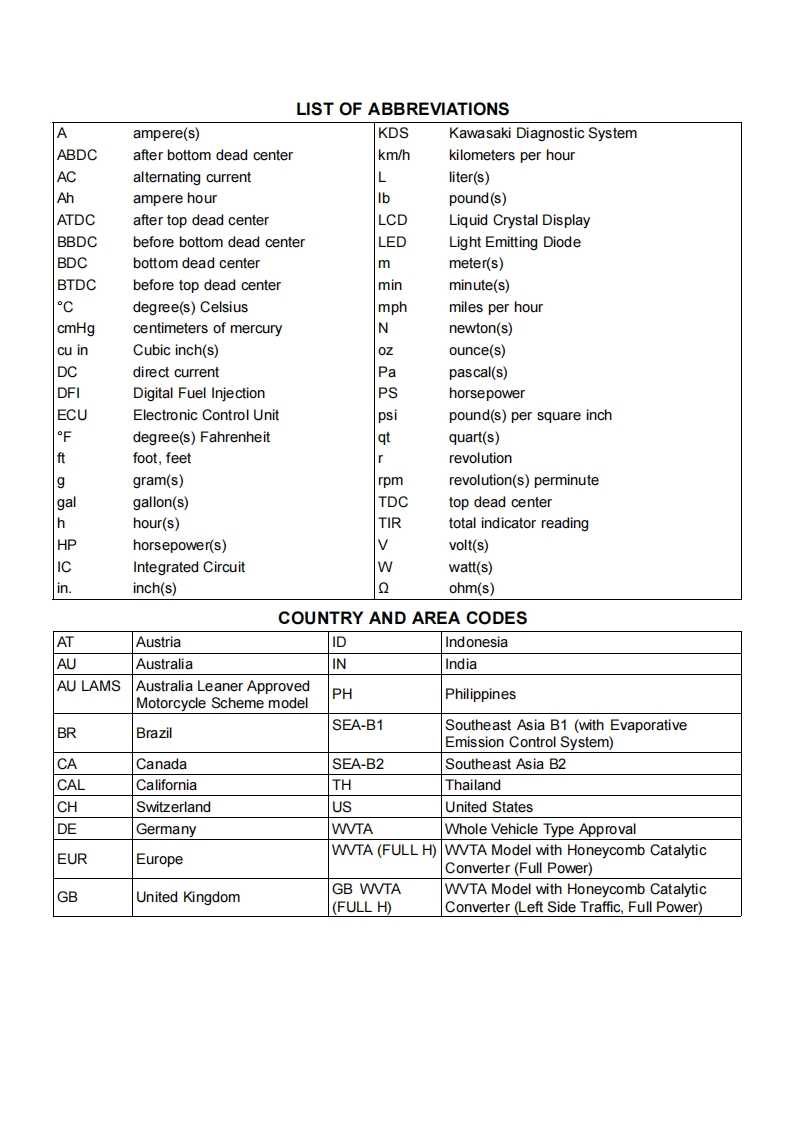 LIST OF ABBREVIATIONS

| | | | |
|---|---|---|---|
| A | ampere(s) | KDS | Kawasaki Diagnostic System |
| ABDC | after bottom dead center | km/h | kilometers per hour |
| AC | alternating current | L | liter(s) |
| Ah | ampere hour | lb | pound(s) |
| ATDC | after top dead center | LCD | Liquid Crystal Display |
| BBDC | before bottom dead center | LED | Light Emitting Diode |
| BDC | bottom dead center | m | meter(s) |
| BTDC | before top dead center | min | minute(s) |
| °C | degree(s) Celsius | mph | miles per hour |
| cmHg | centimeters of mercury | N | newton(s) |
| cu in | Cubic inch(s) | oz | ounce(s) |
| DC | direct current | Pa | pascal(s) |
| DFI | Digital Fuel Injection | PS | horsepower |
| ECU | Electronic Control Unit | psi | pound(s) per square inch |
| °F | degree(s) Fahrenheit | qt | quart(s) |
| ft | foot, feet | r | revolution |
| g | gram(s) | rpm | revolution(s) perminute |
| gal | gallon(s) | TDC | top dead center |
| h | hour(s) | TIR | total indicator reading |
| HP | horsepower(s) | V | volt(s) |
| IC | Integrated Circuit | W | watt(s) |
| in. | inch(s) | Ω | ohm(s) |

COUNTRY AND AREA CODES

| | | | |
|---|---|---|---|
| AT | Austria | ID | Indonesia |
| AU | Australia | IN | India |
| AU LAMS | Australia Leaner Approved Motorcycle Scheme model | PH | Philippines |
| BR | Brazil | SEA-B1 | Southeast Asia B1 (with Evaporative Emission Control System) |
| CA | Canada | SEA-B2 | Southeast Asia B2 |
| CAL | California | TH | Thailand |
| CH | Switzerland | US | United States |
| DE | Germany | WVTA | Whole Vehicle Type Approval |
| EUR | Europe | WVTA (FULL H) | WVTA Model with Honeycomb Catalytic Converter (Full Power) |
| GB | United Kingdom | GB WVTA (FULL H) | WVTA Model with Honeycomb Catalytic Converter (Left Side Traffic, Full Power) |